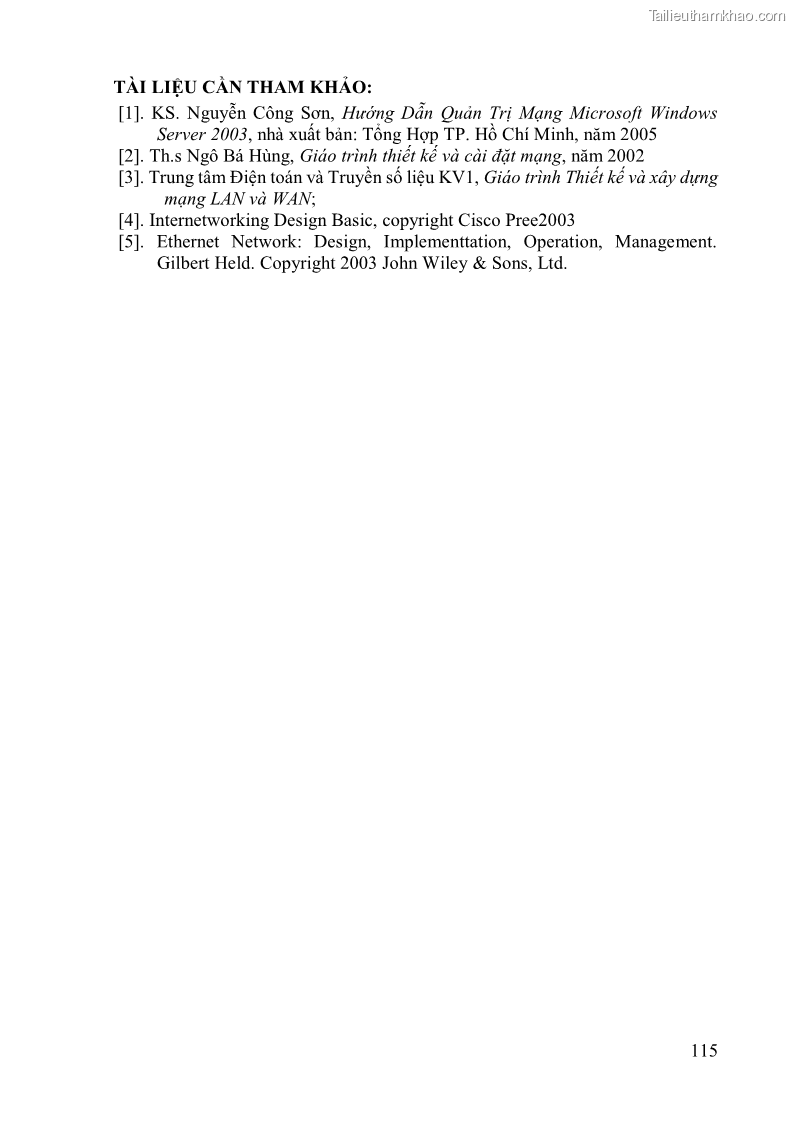 Tailieuthamkhao.com

TÀI LIỆU CẦN THAM KHẢO:

[1]. KS. Nguyễn Công Sơn, Hướng Dẫn Quản Trị Mạng Microsoft Windows Server 2003, nhà xuất bản: Tổng Hợp TP. Hồ Chí Minh, năm 2005

[2]. Th.s Ngô Bá Hùng, Giáo trình thiết kế và cài đặt mạng, năm 2002

[3]. Trung tâm Điện toán và Truyền số liệu KV1, Giáo trình Thiết kế và xây dựng mạng LAN và WAN;

[4]. Internetworking Design Basic, copyright Cisco Pree2003

[5]. Ethernet Network: Design, Implementtation, Operation, Management. Gilbert Held. Copyright 2003 John Wiley & Sons, Ltd.

115